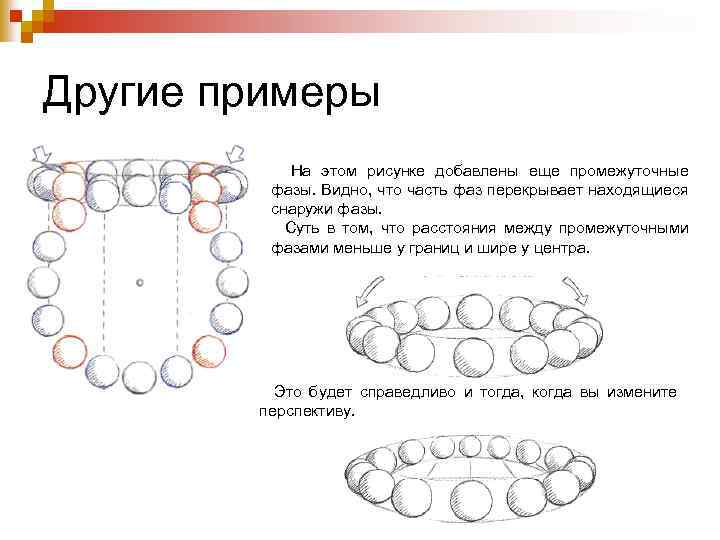 Другие примеры

На этом рисунке добавлены еще промежуточные фазы. Видно, что часть фаз перекрывает находящиеся снаружи фазы.

Суть в том, что расстояния между промежуточными фазами меньше у границ и шире у центра.

Это будет справедливо и тогда, когда вы измените перспективу.